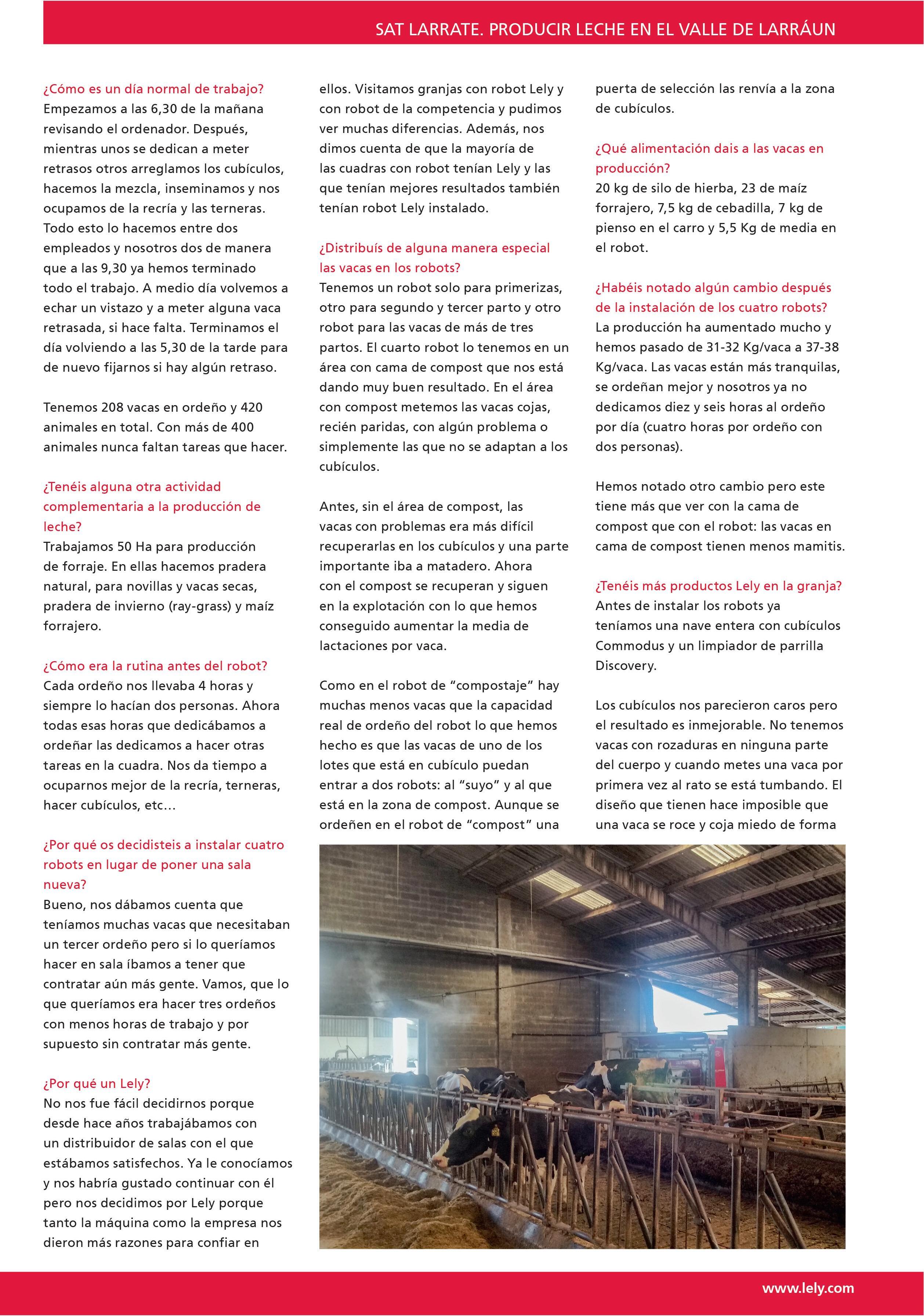 SAT LARRATE. PRODUCIR LECHE EN EL VALLE DE LARRÁUN

¿Cómo es un día normal de trabajo?
Empezamos a las 6,30 de la mañana revisando el ordenador. Después, mientras unos se dedican a meter retrasos otros arreglamos los cubículos, hacemos la mezcla, inseminamos y nos ocupamos de la recría y las terneras. Todo esto lo hacemos entre dos empleados y nosotros dos de manera que a las 9,30 ya hemos terminado todo el trabajo. A medio día volvemos a echar un vistazo y a meter alguna vaca retrasada, si hace falta. Terminamos el día volviendo a las 5,30 de la tarde para de nuevo fijarnos si hay algún retraso.

Tenemos 208 vacas en ordeño y 420 animales en total. Con más de 400 animales nunca faltan tareas que hacer.

¿Tenéis alguna otra actividad complementaria a la producción de leche?
Trabajamos 50 Ha para producción de forraje. En ellas hacemos pradera natural, para novillas y vacas secas, pradera de invierno (ray-grass) y maíz forrajero.

¿Cómo era la rutina antes del robot?
Cada ordeño nos llevaba 4 horas y siempre lo hacían dos personas. Ahora todas esas horas que dedicábamos a ordeñar las dedicamos a hacer otras tareas en la cuadra. Nos da tiempo a ocuparnos mejor de la recría, terneras, hacer cubículos, etc…

¿Por qué os decidisteis a instalar cuatro robots en lugar de poner una sala nueva?
Bueno, nos dábamos cuenta que teníamos muchas vacas que necesitaban un tercer ordeño pero si lo queríamos hacer en sala íbamos a tener que contratar aún más gente. Vamos, que lo que queríamos era hacer tres ordeños con menos horas de trabajo y por supuesto sin contratar más gente.

¿Por qué un Lely?
No nos fue fácil decidirnos porque desde hace años trabajábamos con un distribuidor de salas con el que estábamos satisfechos. Ya le conocíamos y nos habría gustado continuar con él pero nos decidimos por Lely porque tanto la máquina como la empresa nos dieron más razones para confiar en ellos. Visitamos granjas con robot Lely y con robot de la competencia y pudimos ver muchas diferencias. Además, nos dimos cuenta de que la mayoría de las cuadras con robot tenían Lely y las que tenían mejores resultados también tenían robot Lely instalado.

¿Distribuís de alguna manera especial las vacas en los robots?
Tenemos un robot solo para primerizas, otro para segundo y tercer parto y otro robot para las vacas de más de tres partos. El cuarto robot lo tenemos en un área con cama de compost que nos está dando muy buen resultado. En el área con compost metemos las vacas cojas, recién paridas, con algún problema o simplemente las que no se adaptan a los cubículos.

Antes, sin el área de compost, las vacas con problemas era más difícil recuperarlas en los cubículos y una parte importante iba a matadero. Ahora con el compost se recuperan y siguen en la explotación con lo que hemos conseguido aumentar la media de lactaciones por vaca.

Como en el robot de “compostaje” hay muchas menos vacas que la capacidad real de ordeño del robot lo que hemos hecho es que las vacas de uno de los lotes que está en cubículo puedan entrar a dos robots: al “suyo” y al que está en la zona de compost. Aunque se ordeñen en el robot de “compost” una puerta de selección las renvía a la zona de cubículos.

¿Qué alimentación dais a las vacas en producción?
20 kg de silo de hierba, 23 de maíz forrajero, 7,5 kg de cebadilla, 7 kg de pienso en el carro y 5,5 Kg de media en el robot.

¿Habéis notado algún cambio después de la instalación de los cuatro robots?
La producción ha aumentado mucho y hemos pasado de 31-32 Kg/vaca a 37-38 Kg/vaca. Las vacas están más tranquilas, se ordeñan mejor y nosotros ya no dedicamos diez y seis horas al ordeño por día (cuatro horas por ordeño con dos personas).

Hemos notado otro cambio pero este tiene más que ver con la cama de compost que con el robot: las vacas en cama de compost tienen menos mamitis.

¿Tenéis más productos Lely en la granja?
Antes de instalar los robots ya teníamos una nave entera con cubículos Commodus y un limpiador de parrilla Discovery.

Los cubículos nos parecieron caros pero el resultado es inmejorable. No tenemos vacas con rozaduras en ninguna parte del cuerpo y cuando metes una vaca por primera vez al rato se está tumbando. El diseño que tienen hace imposible que una vaca se roce y coja miedo de forma

www.lely.com